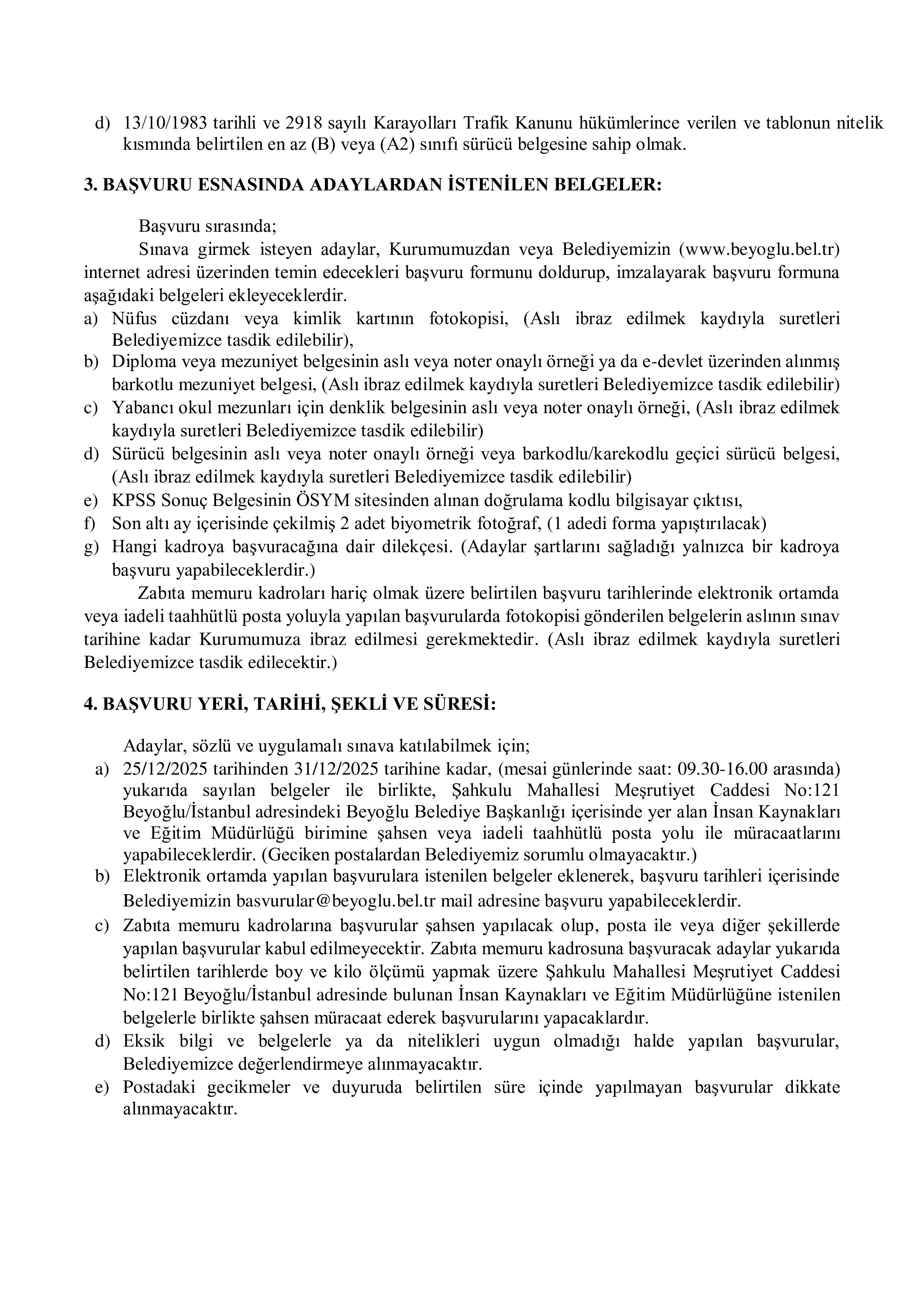 d) 13/10/1983 tarihli ve 2918 sayılı Karayolları Trafik Kanunu hükümlerince verilen ve tablonun nitelik kısmında belirtilen en az (B) veya (A2) sınıfı sürücü belgesine sahip olmak.

3. BAŞVURU ESNASINDA ADAYLARDAN İSTENİLEN BELGELER:

Başvuru sırasında;

Sınava girmek isteyen adaylar, Kurumumuzdan veya Belediyemizin (www.beyoglu.bel.tr) internet adresi üzerinden temin edecekleri başvuru formunu doldurup, imzalayarak başvuru formuna aşağıdaki belgeleri ekleyeceklerdir.

a) Nüfus cüzdanı veya kimlik kartının fotokopisi, (Aslı ibraz edilmek kaydıyla suretleri Belediyemizce tasdik edilebilir),
b) Diploma veya mezuniyet belgesinin aslı veya noter onaylı örneği ya da e-devlet üzerinden alınmış barkotlu mezuniyet belgesi, (Aslı ibraz edilmek kaydıyla suretleri Belediyemizce tasdik edilebilir)
c) Yabancı okul mezunları için denklik belgesinin aslı veya noter onaylı örneği, (Aslı ibraz edilmek kaydıyla suretleri Belediyemizce tasdik edilebilir)
d) Sürücü belgesinin aslı veya noter onaylı örneği veya barkodlu/karekodlu geçici sürücü belgesi, (Aslı ibraz edilmek kaydıyla suretleri Belediyemizce tasdik edilebilir)
e) KPSS Sonuç Belgesinin ÖSYM sitesinden alınan doğrulama kodlu bilgisayar çıktısı,
f) Son altı ay içerisinde çekilmiş 2 adet biyometrik fotoğraf, (1 adedi forma yapıştırılacak)
g) Hangi kadroya başvuracağına dair dilekçesi. (Adaylar şartlarını sağladığı yalnızca bir kadroya başvuru yapabileceklerdir.)

Zabıta memuru kadroları hariç olmak üzere belirtilen başvuru tarihlerinde elektronik ortamda veya iadeli taahhütlü posta yoluyla yapılan başvurularda fotokopisi gönderilen belgelerin aslının sınav tarihine kadar Kurumumuza ibraz edilmesi gerekmektedir. (Aslı ibraz edilmek kaydıyla suretleri Belediyemizce tasdik edilecektir.)

4. BAŞVURU YERİ, TARİHİ, ŞEKLİ VE SÜRESİ:

Adaylar, sözlü ve uygulamalı sınava katılabilmek için;

a) 25/12/2025 tarihinden 31/12/2025 tarihine kadar, (mesai günlerinde saat: 09.30-16.00 arasında) yukarıda sayılan belgeler ile birlikte, Şahkulu Mahallesi Meşrutiyet Caddesi No:121 Beyoğlu/İstanbul adresindeki Beyoğlu Belediye Başkanlığı içerisinde yer alan İnsan Kaynakları ve Eğitim Müdürlüğü birimine şahsen veya iadeli taahhütlü posta yolu ile müracaatlarını yapabileceklerdir. (Geciken postalardan Belediyemiz sorumlu olmayacaktır.)
b) Elektronik ortamda yapılan başvurulara istenilen belgeler eklenerek, başvuru tarihleri içerisinde Belediyemizin basvurular@beyoglu.bel.tr mail adresine başvuru yapabileceklerdir.
c) Zabıta memuru kadrolarına başvurular şahsen yapılacak olup, posta ile veya diğer şekillerde yapılan başvurular kabul edilmeyecektir. Zabıta memuru kadrosuna başvuracak adaylar yukarıda belirtilen tarihlerde boy ve kilo ölçümü yapmak üzere Şahkulu Mahallesi Meşrutiyet Caddesi No:121 Beyoğlu/İstanbul adresinde bulunan İnsan Kaynakları ve Eğitim Müdürlüğüne istenilen belgelerle birlikte şahsen müracaat ederek başvurularını yapacaklardır.
d) Eksik bilgi ve belgelerle ya da nitelikleri uygun olmadığı halde yapılan başvurular, Belediyemizce değerlendirmeye alınmayacaktır.
e) Postadaki gecikmeler ve duyuruda belirtilen süre içinde yapılmayan başvurular dikkate alınmayacaktır.